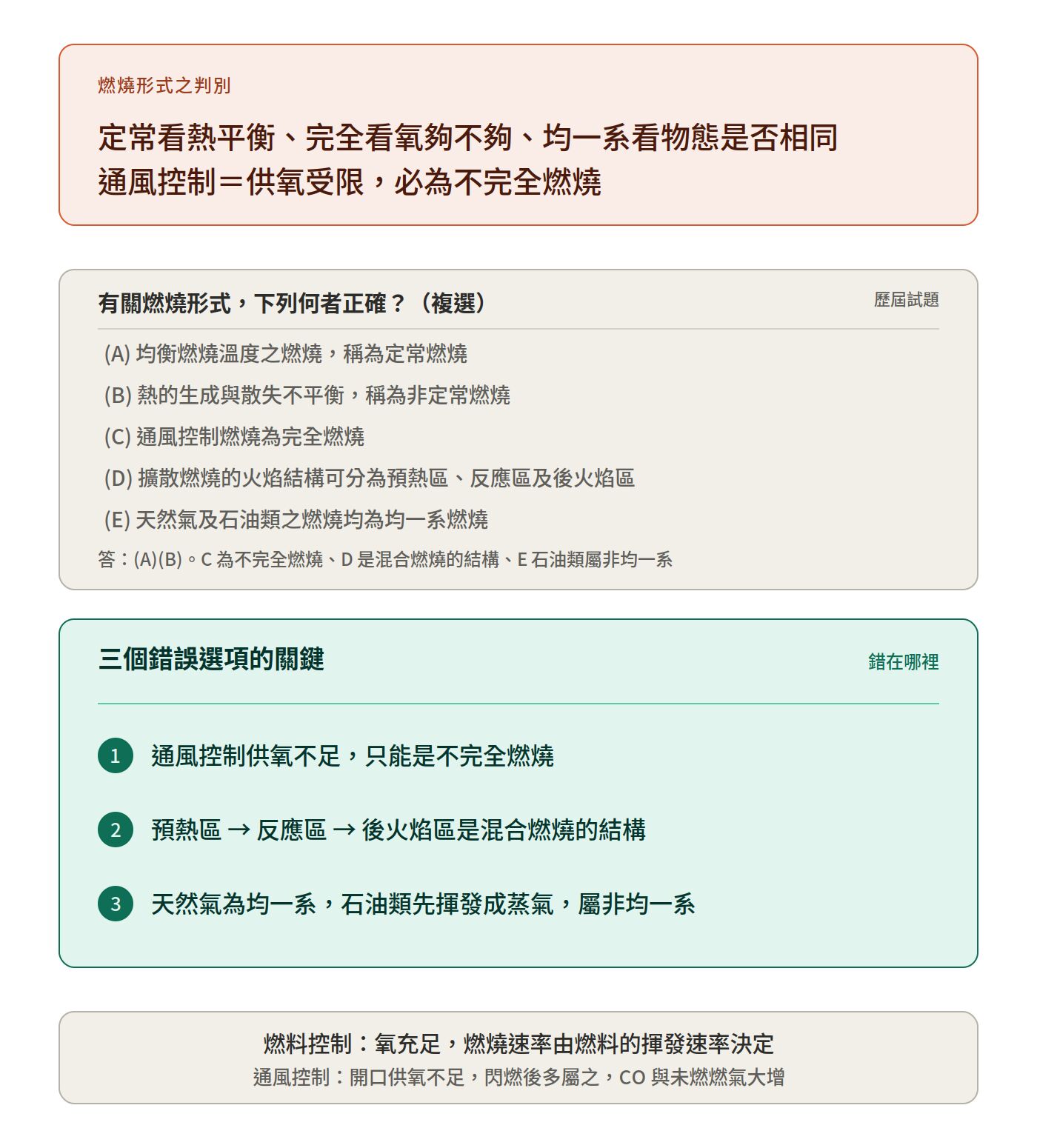 燃燒形式之判別

定常看熱平衡、完全看氧夠不夠、均一系看物態是否相同
通風控制＝供氧受限，必為不完全燃燒

有關燃燒形式，下列何者正確？（複選）

歷屆試題

(A) 均衡燃燒溫度之燃燒，稱為定常燃燒

(B) 熱的生成與散失不平衡，稱為非定常燃燒

(C) 通風控制燃燒為完全燃燒

(D) 擴散燃燒的火焰結構可分為預熱區、反應區及後火焰區

(E) 天然氣及石油類之燃燒均為均一系燃燒

答：(A)(B)。C 為不完全燃燒、D 是混合燃燒的結構、E 石油類屬非均一系

三個錯誤選項的關鍵

錯在哪裡

1 通風控制供氧不足，只能是不完全燃燒

2 預熱區 → 反應區 → 後火焰區是混合燃燒的結構

3 天然氣為均一系，石油類先揮發成蒸氣，屬非均一系

燃料控制：氧充足，燃燒速率由燃料的揮發速率決定
通風控制：開口供氧不足，閃燃後多屬之，CO 與未燃燃氣大增